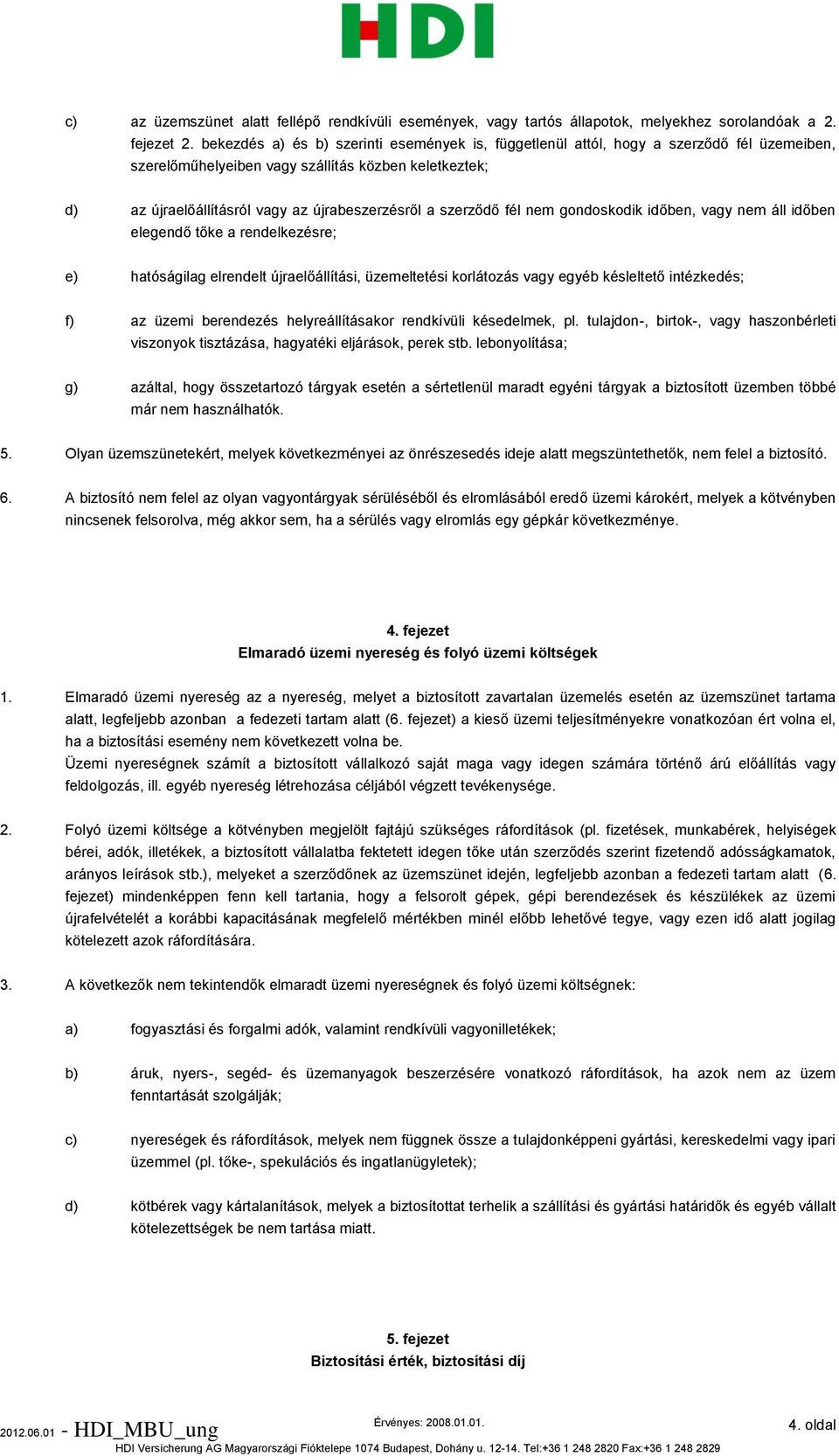 HDI

c) az üzemszünet alatt fellépő rendkívüli események, vagy tartós állapotok, melyekhez sorolandóak a 2. fejezet 2. bekezdés a) és b) szerinti események is, függetlenül attól, hogy a szerződő fél üzemeiben, szerelőműhelyeiben vagy szállítás közben keletkeztek;

d) az újraelőállításról vagy az újrabeszerzésről a szerződő fél nem gondoskodik időben, vagy nem áll időben elegendő tőke a rendelkezésre;

e) hatóságilag elrendelt újraelőállítási, üzemeltetési korlátozás vagy egyéb késleltető intézkedés;

f) az üzemi berendezés helyreállításakor rendkívüli késedelmek, pl. tulajdon-, birtok-, vagy haszonbérleti viszonyok tisztázása, hagyatéki eljárások, perek stb. lebonyolítása;

g) azáltal, hogy összetartozó tárgyak esetén a sértetlenül maradt egyéni tárgyak a biztosított üzemben többé már nem használhatók.

5. Olyan üzemszünetekért, melyek következményei az önrészesedés ideje alatt megszüntethetők, nem felel a biztosító.

6. A biztosító nem felel az olyan vagyontárgyak sérüléséből és elromlásából eredő üzemi károkért, melyek a kötvényben nincsenek felsorolva, még akkor sem, ha a sérülés vagy elromlás egy gépkár következménye.

4. fejezet
Elmaradó üzemi nyereség és folyó üzemi költségek

1. Elmaradó üzemi nyereség az a nyereség, melyet a biztosított zavartalan üzemelés esetén az üzemszünet tartama alatt, legfeljebb azonban a fedezeti tartam alatt (6. fejezet) a kieső üzemi teljesítményekre vonatkozóan ért volna el, ha a biztosítási esemény nem következett volna be.
Üzemi nyereségnek számít a biztosított vállalkozó saját maga vagy idegen számára történő árú előállítás vagy feldolgozás, ill. egyéb nyereség létrehozása céljából végzett tevékenysége.

2. Folyó üzemi költsége a kötvényben megjelölt fajtájú szükséges ráfordítások (pl. fizetések, munkabérek, helyiségek bérei, adók, illetékek, a biztosított vállalatba fektetett idegen tőke után szerződés szerint fizetendő adósságkamatok, arányos leírások stb.), melyeket a szerződőnek az üzemszünet idején, legfeljebb azonban a fedezeti tartam alatt (6. fejezet) mindenképpen fenn kell tartania, hogy a felsorolt gépek, gépi berendezések és készülékek az üzemi újrafelvételét a korábbi kapacitásának megfelelő mértékben minél előbb lehetővé tegye, vagy ezen idő alatt jogilag kötelezett azok ráfordítására.

3. A következők nem tekintendők elmaradt üzemi nyereségnek és folyó üzemi költségnek:

a) fogyasztási és forgalmi adók, valamint rendkívüli vagyonilletékek;

b) áruk, nyers-, segéd- és üzemanyagok beszerzésére vonatkozó ráfordítások, ha azok nem az üzem fenntartását szolgálják;

c) nyereségek és ráfordítások, melyek nem függnek össze a tulajdonképpeni gyártási, kereskedelmi vagy ipari üzemmel (pl. tőke-, spekulációs és ingatlanügyletek);

d) kötbérek vagy kártalanítások, melyek a biztosítottat terhelik a szállítási és gyártási határidők és egyéb vállalt kötelezettségek be nem tartása miatt.

5. fejezet
Biztosítási érték, biztosítási díj

2012.06.01 - HDI_MBU_ung    Érvényes: 2008.01.01.    4. oldal
HDI Versicherung AG Magyarországi Fióktelepe 1074 Budapest, Dohány u. 12-14. Tel:+36 1 248 2820 Fax:+36 1 248 2829